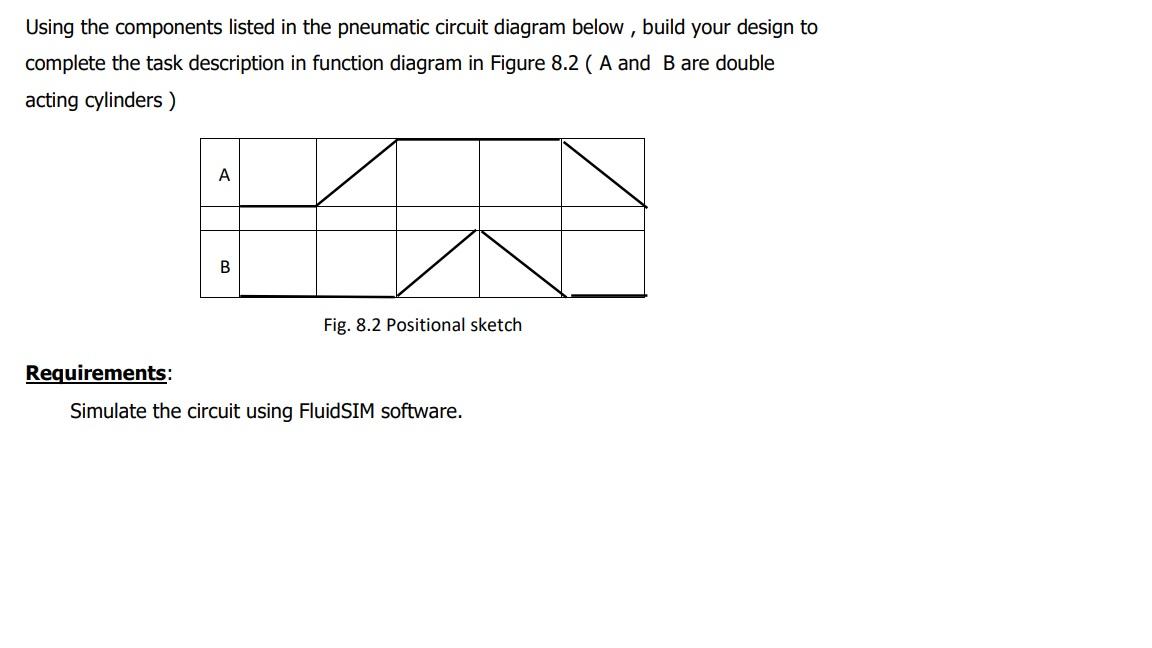 Using the components listed in the pneumatic circuit diagram below , build your design to complete the task description in function diagram in Figure 8.2 ( A and B are double acting cylinders )

A

B

Fig. 8.2 Positional sketch

Requirements:

Simulate the circuit using FluidSIM software.